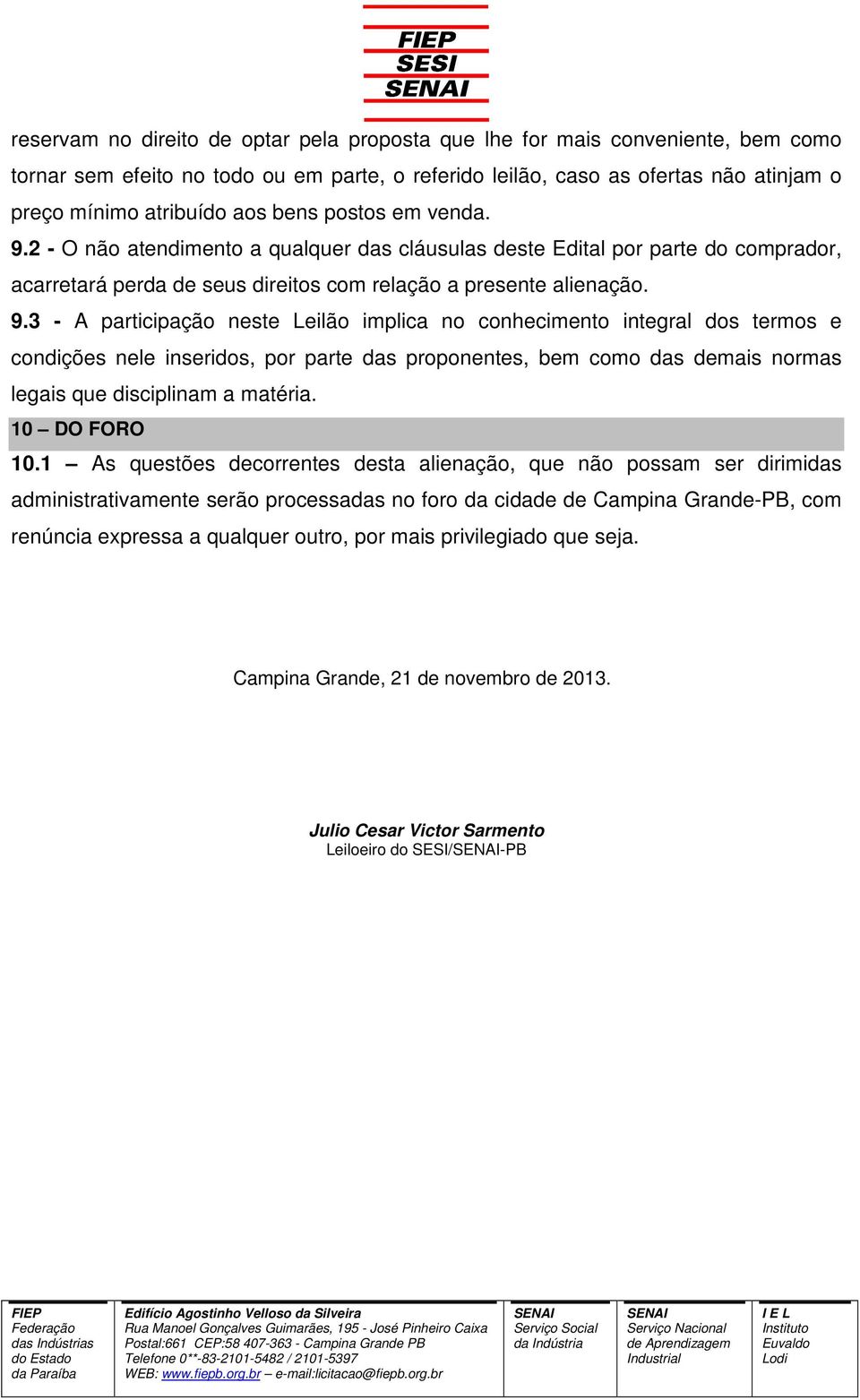 FIEP
SESI
SENAI

reservam no direito de optar pela proposta que lhe for mais conveniente, bem como tornar sem efeito no todo ou em parte, o referido leilão, caso as ofertas não atinjam o preço mínimo atribuído aos bens postos em venda.

9.2 - O não atendimento a qualquer das cláusulas deste Edital por parte do comprador, acarretará perda de seus direitos com relação a presente alienação.

9.3 - A participação neste Leilão implica no conhecimento integral dos termos e condições nele inseridos, por parte das proponentes, bem como das demais normas legais que disciplinam a matéria.

10 – DO FORO

10.1 – As questões decorrentes desta alienação, que não possam ser dirimidas administrativamente serão processadas no foro da cidade de Campina Grande-PB, com renúncia expressa a qualquer outro, por mais privilegiado que seja.

Campina Grande, 21 de novembro de 2013.

Julio Cesar Victor Sarmento
Leiloeiro do SESI/SENAI-PB

FIEP
Federação
das Indústrias
do Estado
da Paraíba

Edifício Agostinho Velloso da Silveira
Rua Manoel Gonçalves Guimarães, 195 - José Pinheiro Caixa Postal:661 CEP:58 407-363 - Campina Grande PB
Telefone 0**-83-2101-5482 / 2101-5397
WEB: www.fiepb.org.br – e-mail:licitacao@fiepb.org.br

SENAI
Serviço Social
da Indústria

SENAI
Serviço Nacional
de Aprendizagem
Industrial

I E L
Instituto
Euvaldo
Lodi